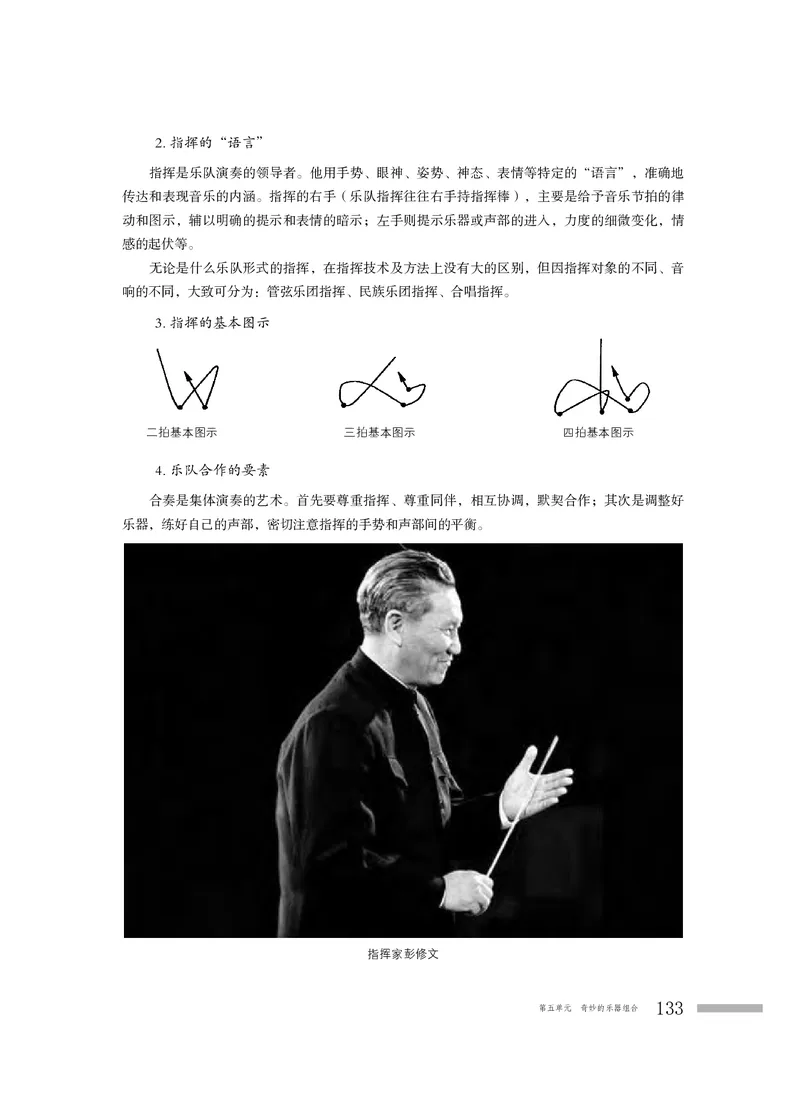 2. 指挥的“语言”

指挥是乐队演奏的领导者。他用手势、眼神、姿势、神态、表情等特定的“语言”，准确地传达和表现音乐的内涵。指挥的右手（乐队指挥往往右手持指挥棒），主要是给予音乐节拍的律动和图示，辅以明确的提示和表情的暗示；左手则提示乐器或声部的进入，力度的细微变化，情感的起伏等。

无论是什么乐队形式的指挥，在指挥技术及方法上没有大的区别，但因指挥对象的不同、音响的不同，大致可分为：管弦乐团指挥、民族乐团指挥、合唱指挥。

3. 指挥的基本图示

二拍基本图示

三拍基本图示

四拍基本图示

4. 乐队合作的要素

合奏是集体演奏的艺术。首先要尊重指挥、尊重同伴，相互协调，默契合作；其次是调整好乐器，练好自己的声部，密切注意指挥的手势和声部间的平衡。

指挥家彭修文

第五单元 奇妙的乐器组合 133